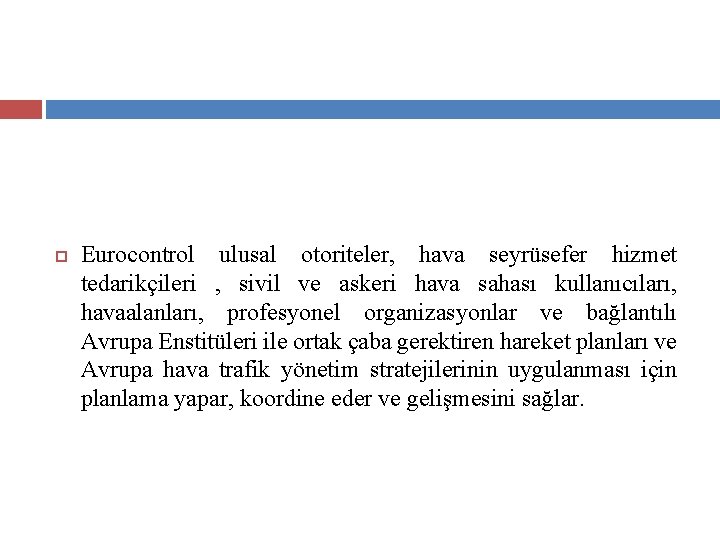 Eurocontrol ulusal otoriteler, hava seyrüsefer hizmet tedarikçileri , sivil ve askeri hava sahası kullanıcıları, havaalanları, profesyonel organizasyonlar ve bağlantılı Avrupa Enstitüleri ile ortak çaba gerektiren hareket planları ve Avrupa hava trafik yönetim stratejilerinin uygulanması için planlama yapar, koordine eder ve gelişmesini sağlar.